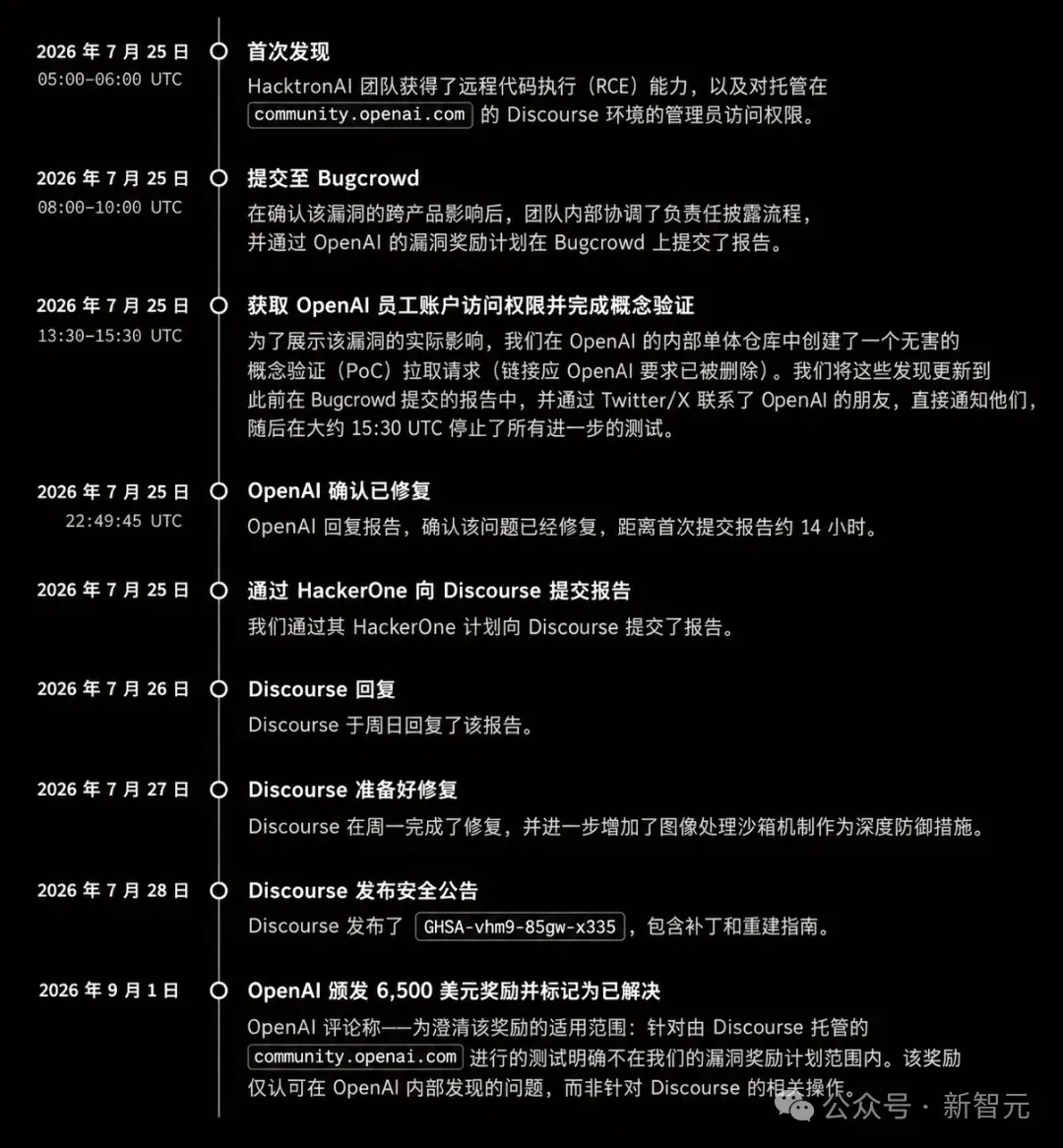 2026 年 7 月 25 日
05:00-06:00 UTC

首次发现
HacktronAI 团队获得了远程代码执行（RCE）能力，以及对托管在 community.openai.com 的 Discourse 环境的管理员访问权限。

2026 年 7 月 25 日
08:00-10:00 UTC

提交至 Bugcrowd
在确认该漏洞的跨产品影响后，团队内部协调了负责任披露流程，并通过 OpenAI 的漏洞奖励计划在 Bugcrowd 上提交了报告。

2026 年 7 月 25 日
13:30-15:30 UTC

获取 OpenAI 员工账户访问权限并完成概念验证
为了展示该漏洞的实际影响，我们在 OpenAI 的内部单体仓库中创建了一个无害的概念验证（PoC）拉取请求（链接应 OpenAI 要求已被删除）。我们将这些发现更新到此前在 Bugcrowd 提交的报告中，并通过 Twitter/X 联系了 OpenAI 的朋友，直接通知他们，随后在大约 15:30 UTC 停止了所有进一步的测试。

2026 年 7 月 25 日
22:49:45 UTC

OpenAI 确认已修复
OpenAI 回复报告，确认该问题已经修复，距离首次提交报告约 14 小时。

2026 年 7 月 25 日

通过 HackerOne 向 Discourse 提交报告
我们通过其 HackerOne 计划向 Discourse 提交了报告。

2026 年 7 月 26 日

Discourse 回复
Discourse 于周日回复了该报告。

2026 年 7 月 27 日

Discourse 准备好修复
Discourse 在周一完成了修复，并进一步增加了图像处理沙箱机制作为深度防御措施。

2026 年 7 月 28 日

Discourse 发布安全公告
Discourse 发布了 GHSA-vhm9-85gw-x335，包含补丁和重建指南。

2026 年 9 月 1 日

OpenAI 颁发 6,500 美元奖励并标记为已解决
OpenAI 评论称——为澄清该奖励的适用范围：针对由 Discourse 托管的 community.openai.com 进行的测试明确不在我们的漏洞奖励计划范围内。该奖励仅认可在 OpenAI 内部发现的问题，而非针对 Discourse 的相关操作。

公众号 · 新智元